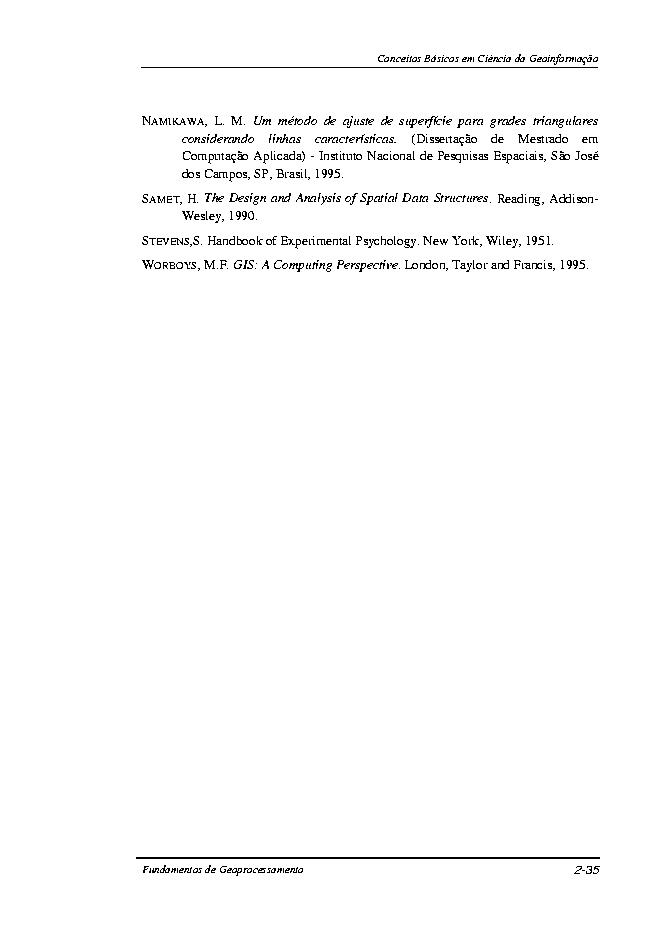 Conceitos Básicos em Ciência da Geoinformação

NAMIKAWA, L. M. Um método de ajuste de superfície para grades triangulares considerando linhas características. (Dissertação de Mestrado em Computação Aplicada) - Instituto Nacional de Pesquisas Espaciais, São José dos Campos, SP, Brasil, 1995.

SAMET, H. The Design and Analysis of Spatial Data Structures. Reading, Addison-Wesley, 1990.

STEVENS,S. Handbook of Experimental Psychology. New York, Wiley, 1951.

WORBOYS, M.F. GIS: A Computing Perspective. London, Taylor and Francis, 1995.

Fundamentos de Geoprocessamento

2-35